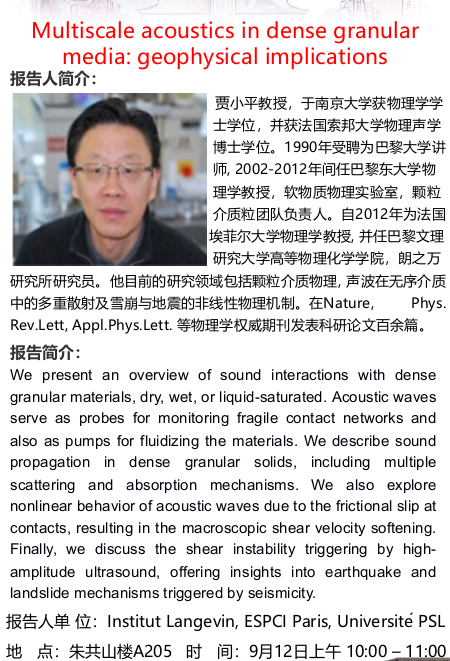 Multiscale acoustics in dense granular media: geophysical implications

报告人简介:

贾小平教授，于南京大学获物理学学士学位，并获法国索邦大学物理声学博士学位。1990年受聘为巴黎大学讲师, 2002-2012年间任巴黎东大学物理学教授，软物质物理实验室，颗粒介质粒团队负责人。自2012年为法国埃菲尔大学物理学教授, 并任巴黎文理研究大学高等物理化学学院，朗之万研究所研究员。他目前的研究领域包括颗粒介质物理, 声波在无序介质中的多重散射及雪崩与地震的非线性物理机制。在Nature, Phys. Rev.Lett, Appl.Phys.Lett. 等物理学权威期刊发表科研论文百余篇。

报告简介:

We present an overview of sound interactions with dense granular materials, dry, wet, or liquid-saturated. Acoustic waves serve as probes for monitoring fragile contact networks and also as pumps for fluidizing the materials. We describe sound propagation in dense granular solids, including multiple scattering and absorption mechanisms. We also explore nonlinear behavior of acoustic waves due to the frictional slip at contacts, resulting in the macroscopic shear velocity softening. Finally, we discuss the shear instability triggering by high-amplitude ultrasound, offering insights into earthquake and landslide mechanisms triggered by seismicity.

报告人单 位: Institut Langevin, ESPCI Paris, Université PSL

地 点: 朱共山楼A205 时 间: 9月12日上午 10:00 – 11:00